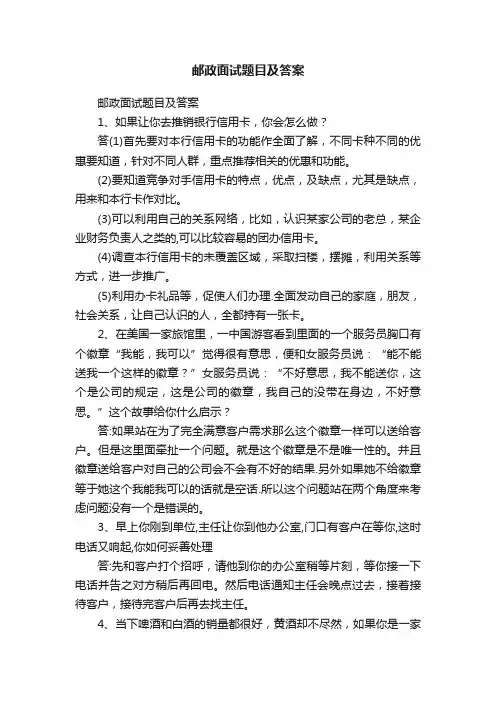 邮政面试题目及答案

邮政面试题目及答案

1、如果让你去推销银行信用卡，你会怎么做？

答(1)首先要对本行信用卡的功能作全面了解，不同卡种不同的优惠要知道，针对不同人群，重点推荐相关的优惠和功能。

(2)要知道竞争对手信用卡的特点，优点，及缺点，尤其是缺点，用来和本行卡作对比。

(3)可以利用自己的关系网络，比如，认识某家公司的老总，某企业财务负责人之类的,可以比较容易的团办信用卡。

(4)调查本行信用卡的未覆盖区域，采取扫楼，摆摊，利用关系等方式，进一步推广。

(5)利用办卡礼品等，促使人们办理.全面发动自己的家庭，朋友，社会关系，让自己认识的人，全都持有一张卡。

2、在美国一家旅馆里，一中国游客看到里面的一个服务员胸口有个徽章“我能，我可以”觉得很有意思，便和女服务员说：“能不能送我一个这样的徽章？”女服务员说：“不好意思，我不能送你，这个是公司的规定，这是公司的徽章，我自己的没带在身边，不好意思。”这个故事给你什么启示？

答:如果站在为了完全满意客户需求那么这个徽章一样可以送给客户。但是这里面牵扯一个问题。就是这个徽章是不是唯一性的。并且徽章送给客户对自己的公司会不会有不好的结果.另外如果她不给徽章等于她这个我能我可以的话就是空话.所以这个问题站在两个角度来考虑问题没有一个是错误的。

3、早上你刚到单位,主任让你到他办公室,门口有客户在等你,这时电话又响起,你如何妥善处理

答:先和客户打个招呼，请他到你的办公室稍等片刻，等你接一下电话并告之对方稍后再回电。然后电话通知主任会晚点过去，接着接待客户，接待完客户后再去找主任。

4、当下啤酒和白酒的销量都很好，黄酒却不尽然，如果你是一家